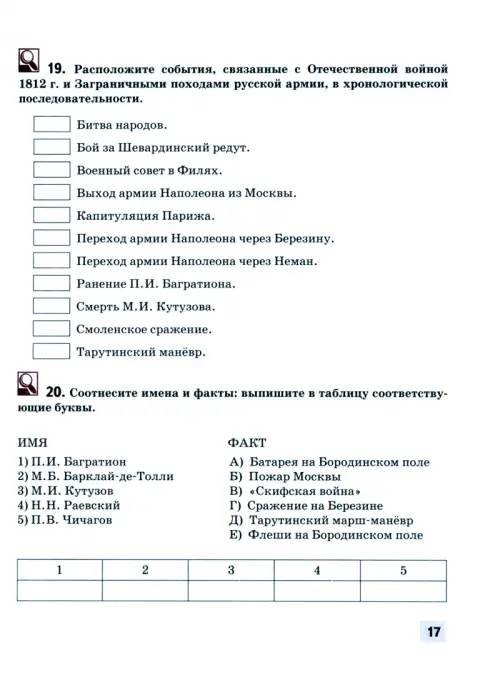 19. Расположите события, связанные с Отечественной войной 1812 г. и Заграничными походами русской армии, в хронологической последовательности.

Битва народов.
Бой за Шевардинский редут.
Военный совет в Филях.
Выход армии Наполеона из Москвы.
Капитуляция Парижа.
Переход армии Наполеона через Березину.
Переход армии Наполеона через Неман.
Ранение П.И. Багратиона.
Смерть М.И. Кутузова.
Смоленское сражение.
Тарутинский манёвр.

20. Соотнесите имена и факты: выпишите в таблицу соответствующие буквы.

ИМЯ
1) П.И. Багратион
2) М.Б. Барклай-де-Толли
3) М.И. Кутузов
4) Н.Н. Раевский
5) П.В. Чичагов

ФАКТ
А) Батарея на Бородинском поле
Б) Пожар Москвы
В) «Скифская война»
Г) Сражение на Березине
Д) Тарутинский марш-манёвр
Е) Флеши на Бородинском поле

| 1 | 2 | 3 | 4 | 5 |
|---|---|---|---|---|
|  |  |  |  |  |

17